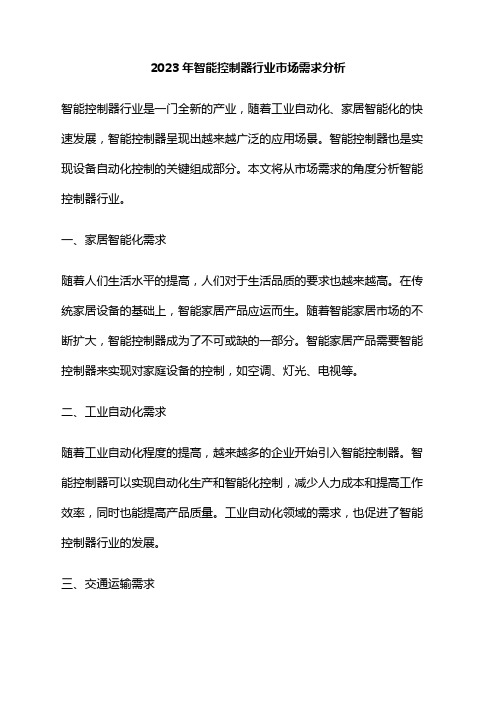 2023年智能控制器行业市场需求分析

智能控制器行业是一门全新的产业，随着工业自动化、家居智能化的快速发展，智能控制器呈现出越来越广泛的应用场景。智能控制器也是实现设备自动化控制的关键组成部分。本文将从市场需求的角度分析智能控制器行业。

一、家居智能化需求

随着人们生活水平的提高，人们对于生活品质的要求也越来越高。在传统家居设备的基础上，智能家居产品应运而生。随着智能家居市场的不断扩大，智能控制器成为了不可或缺的一部分。智能家居产品需要智能控制器来实现对家庭设备的控制，如空调、灯光、电视等。

二、工业自动化需求

随着工业自动化程度的提高，越来越多的企业开始引入智能控制器。智能控制器可以实现自动化生产和智能化控制，减少人力成本和提高工作效率，同时也能提高产品质量。工业自动化领域的需求，也促进了智能控制器行业的发展。

三、交通运输需求